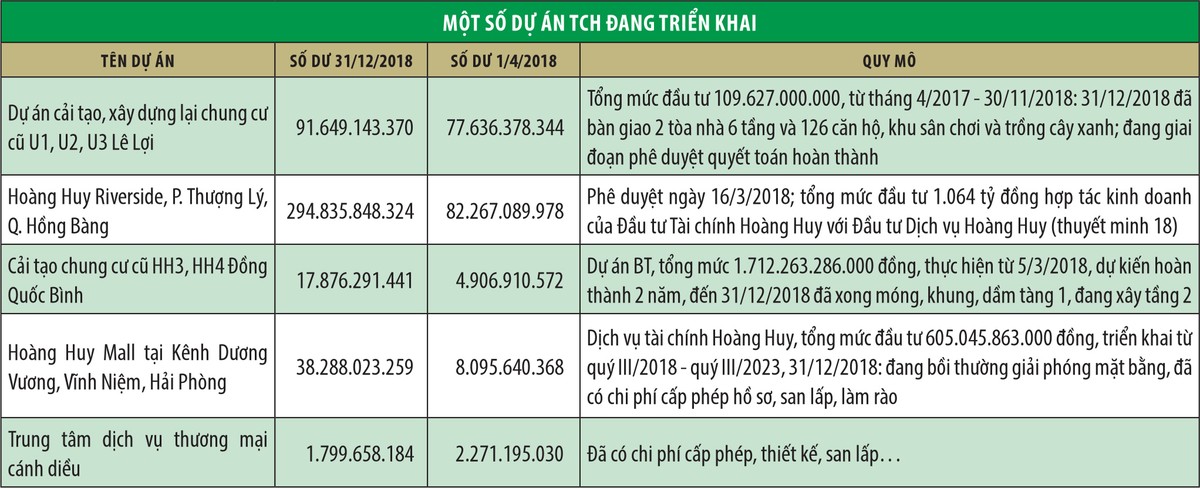 MỘT SỐ DỰ ÁN TCH ĐANG TRIỂN KHAI

| TÊN DỰ ÁN | SỐ DƯ 31/12/2018 | SỐ DƯ 1/4/2018 | QUY MÔ |
|---|---|---|---|
| Dự án cải tạo, xây dựng lại chung cư cũ U1, U2, U3 Lê Lợi | 91.649.143.370 | 77.636.378.344 | Tổng mức đầu tư 109.627.000.000, từ tháng 4/2017 - 30/11/2018: 31/12/2018 đã bàn giao 2 tòa nhà 6 tầng và 126 căn hộ, khu sân chơi và trồng cây xanh; đang giai đoạn phê duyệt quyết toán hoàn thành |
| Hoàng Huy Riverside, P. Thượng Lý, Q. Hồng Bàng | 294.835.848.324 | 82.267.089.978 | Phê duyệt ngày 16/3/2018; tổng mức đầu tư 1.064 tỷ đồng hợp tác kinh doanh của Đầu tư Tài chính Hoàng Huy với Đầu tư Dịch vụ Hoàng Huy (thuyết minh 18) |
| Cải tạo chung cư cũ HH3, HH4 Đồng Quốc Bình | 17.876.291.441 | 4.906.910.572 | Dự án BT, tổng mức 1.712.263.286.000 đồng, thực hiện từ 5/3/2018, dự kiến hoàn thành 2 năm, đến 31/12/2018 đã xong móng, khung, dầm tầng 1, đang xây tầng 2 |
| Hoàng Huy Mall tại Kênh Dương Vương, Vĩnh Niệm, Hải Phòng | 38.288.023.259 | 8.095.640.368 | Dịch vụ tài chính Hoàng Huy, tổng mức đầu tư 605.045.863.000 đồng, triển khai từ quý III/2018 - quý III/2023, 31/12/2018: đang bồi thường giải phóng mặt bằng, đã có chi phí cấp phép hồ sơ, san lấp, làm rào |
| Trung tâm dịch vụ thương mại cánh diều | 1.799.658.184 | 2.271.195.030 | Đã có chi phí cấp phép, thiết kế, san lấp… |